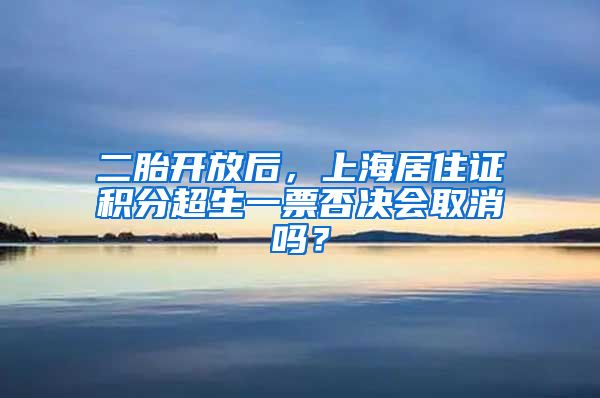 二胎开放后，上海居住证积分超生一票否决会取消吗？